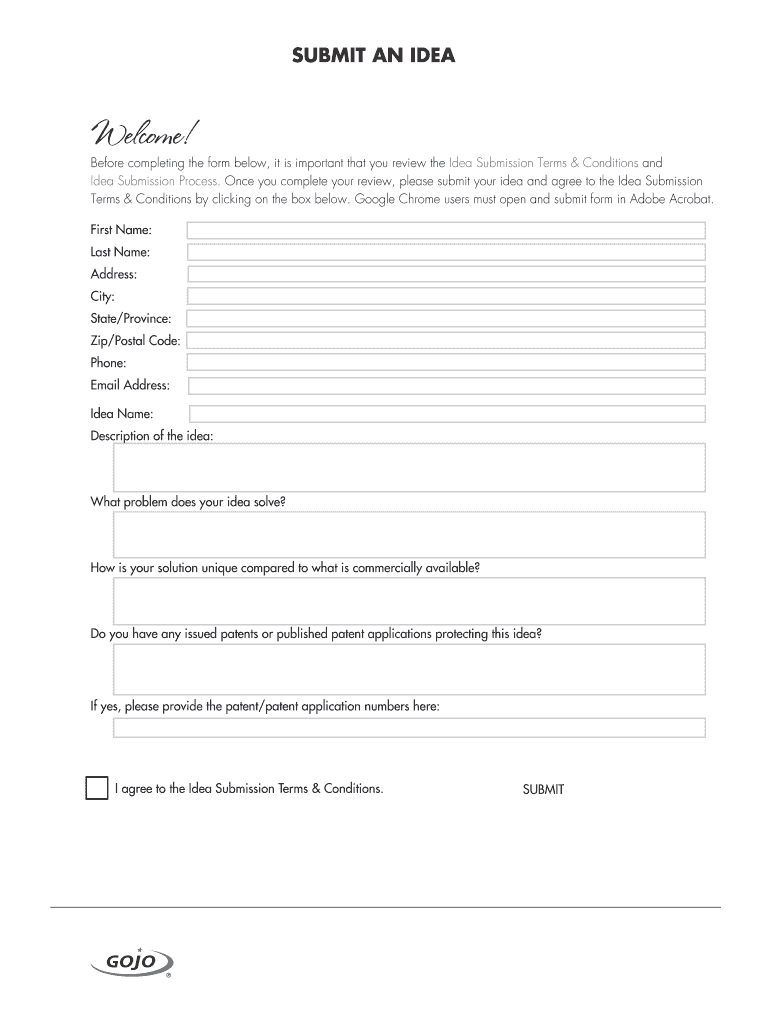 SUBMIT AN IDEA

Welcome!

Before completing the form below, it is important that you review the Idea Submission Terms & Conditions and Idea Submission Process. Once you complete your review, please submit your idea and agree to the Idea Submission Terms & Conditions by clicking on the box below. Google Chrome users must open and submit form in Adobe Acrobat.

First Name:
Last Name:
Address:
City:
State/Province:
Zip/Postal Code:
Phone:
Email Address:

Idea Name:
Description of the idea:

What problem does your idea solve?

How is your solution unique compared to what is commercially available?

Do you have any issued patents or published patent applications protecting this idea?

If yes, please provide the patent/patent application numbers here:

I agree to the Idea Submission Terms & Conditions.

SUBMIT

GOJO®